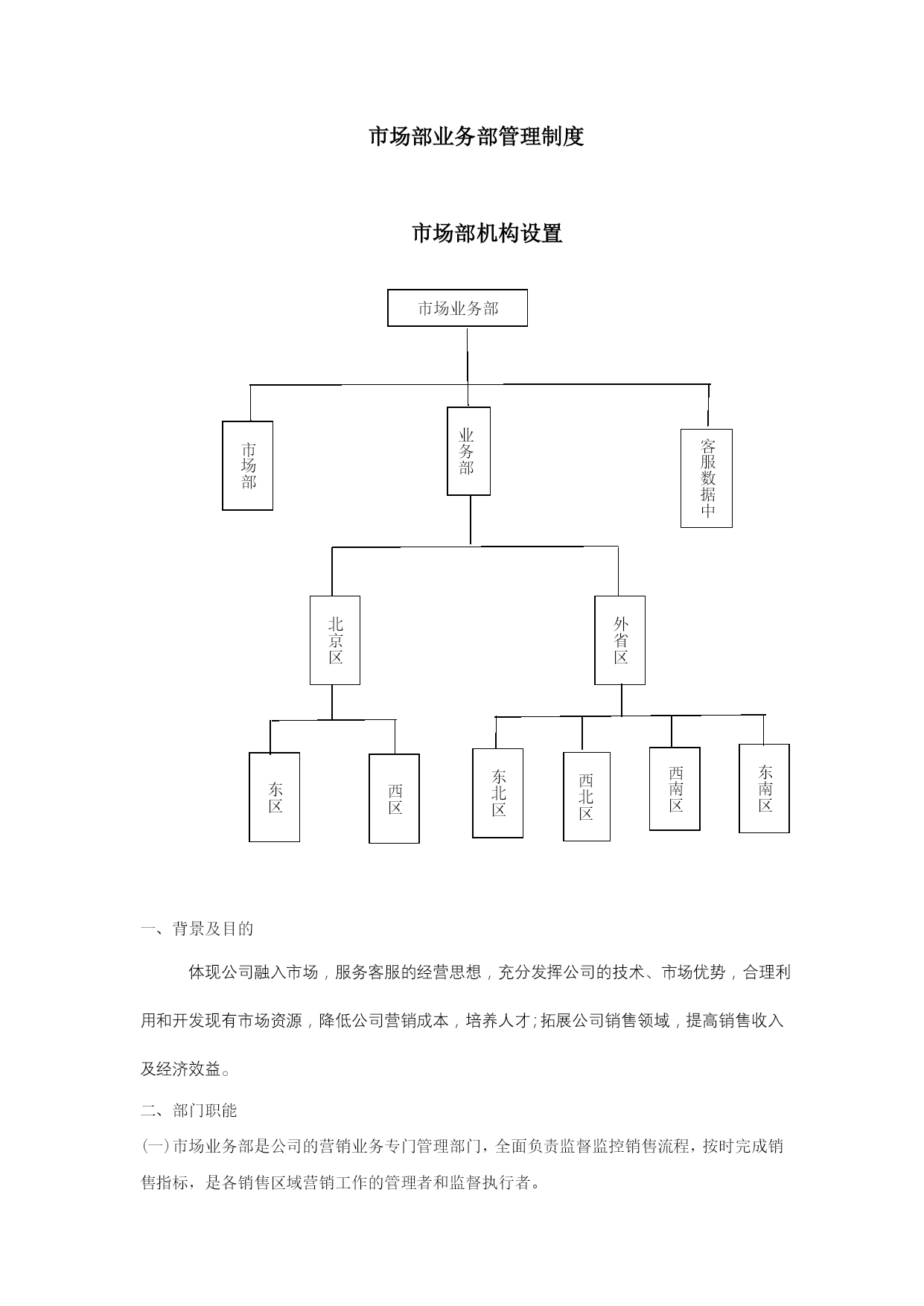 市场部业务部管理制度

市场部机构设置

市场业务部

市场部

业务部

客服数据中

北京区

外省区

东区

西区

东北区

西北区

西南区

东南区

一、背景及目的

体现公司融入市场，服务客服的经营思想，充分发挥公司的技术、市场优势，合理利用和开发现有市场资源，降低公司营销成本，培养人才;拓展公司销售领域，提高销售收入及经济效益。

二、部门职能

(一)市场业务部是公司的营销业务专门管理部门，全面负责监督监控销售流程，按时完成销售指标，是各销售区域营销工作的管理者和监督执行者。